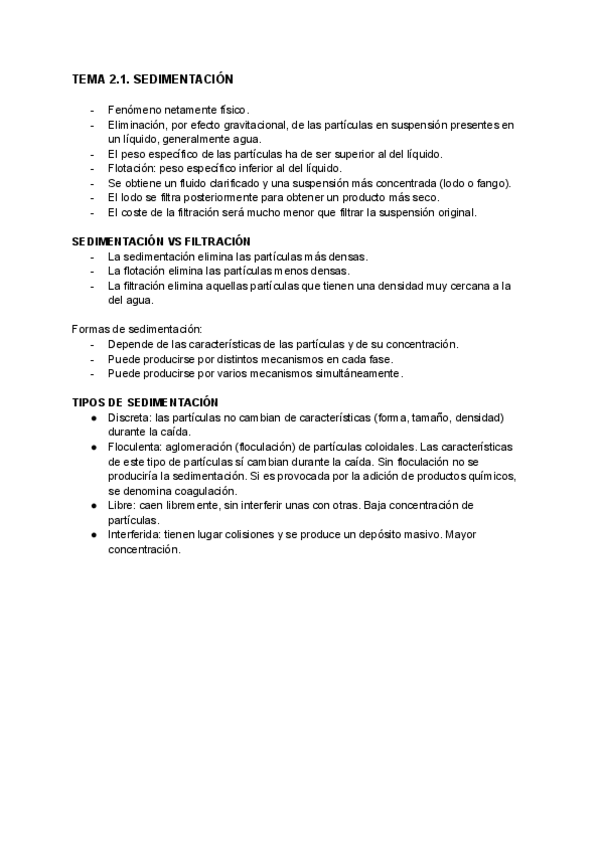 TEMA 2.1. SEDIMENTACIÓN

- Fenómeno netamente físico.
- Eliminación, por efecto gravitacional, de las partículas en suspensión presentes en un líquido, generalmente agua.
- El peso específico de las partículas ha de ser superior al del líquido.
- Flotación: peso específico inferior al del líquido.
- Se obtiene un fluido clarificado y una suspensión más concentrada (lodo o fango).
- El lodo se filtra posteriormente para obtener un producto más seco.
- El coste de la filtración será mucho menor que filtrar la suspensión original.

SEDIMENTACIÓN VS FILTRACIÓN
- La sedimentación elimina las partículas más densas.
- La flotación elimina las partículas menos densas.
- La filtración elimina aquellas partículas que tienen una densidad muy cercana a la del agua.

Formas de sedimentación:
- Depende de las características de las partículas y de su concentración.
- Puede producirse por distintos mecanismos en cada fase.
- Puede producirse por varios mecanismos simultáneamente.

TIPOS DE SEDIMENTACIÓN
● Discreta: las partículas no cambian de características (forma, tamaño, densidad) durante la caída.
● Floculenta: aglomeración (floculación) de partículas coloidales. Las características de este tipo de partículas sí cambian durante la caída. Sin floculación no se produciría la sedimentación. Si es provocada por la adición de productos químicos, se denomina coagulación.
● Libre: caen libremente, sin interferir unas con otras. Baja concentración de partículas.
● Interferida: tienen lugar colisiones y se produce un depósito masivo. Mayor concentración.